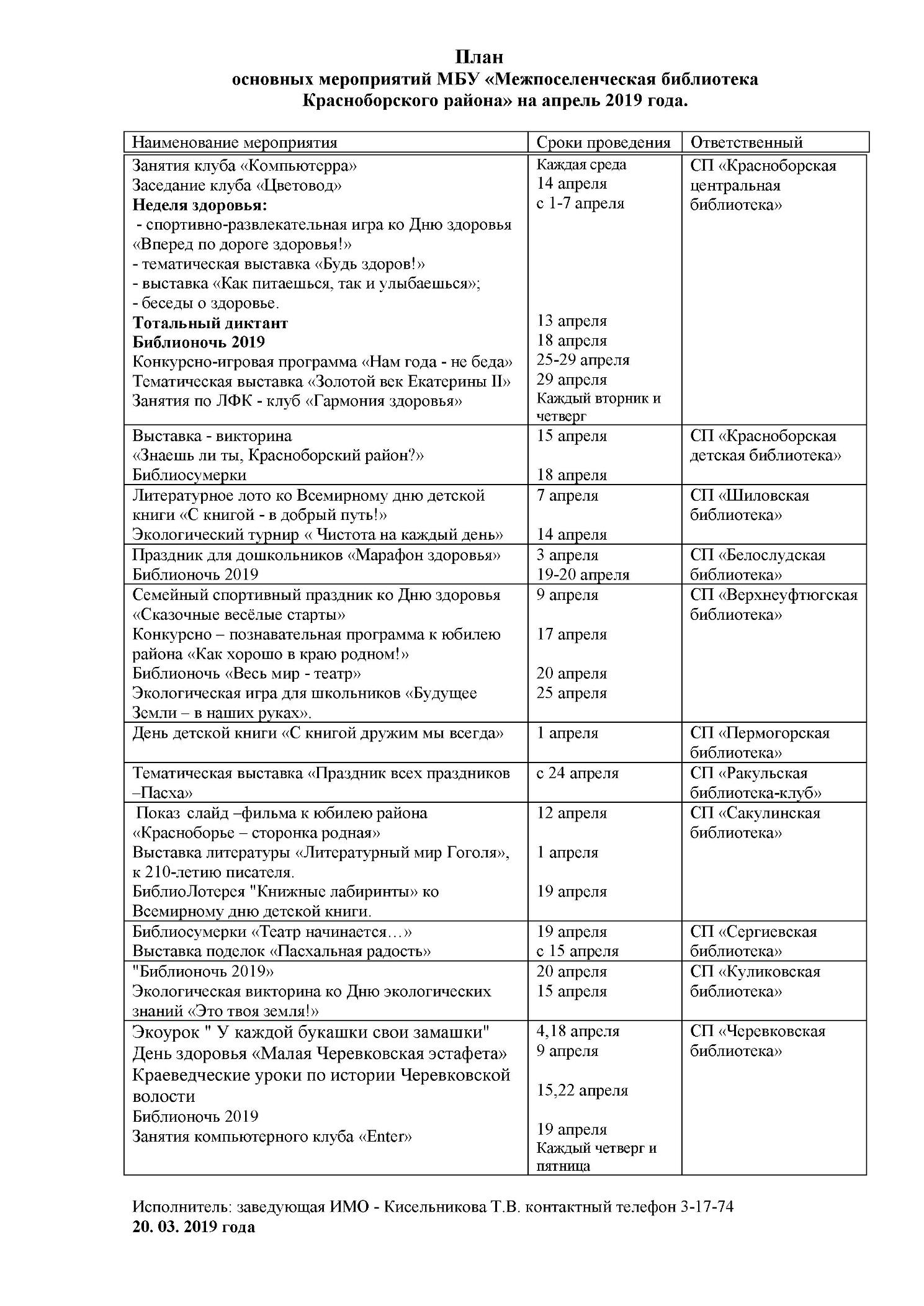 План
основных мероприятий МБУ «Межпоселенческая библиотека
Красноборского района» на апрель 2019 года.

| Наименование мероприятия | Сроки проведения | Ответственный |
|---|---|---|
| Занятия клуба «Компьютерра» Заседание клуба «Цветовод» Неделя здоровья: - спортивно-развлекательная игра ко Дню здоровья «Вперед по дороге здоровья!» - тематическая выставка «Будь здоров!» - выставка «Как питаешься, так и улыбаешься»; - беседы о здоровье. Тотальный диктант Библионочь 2019 Конкурсно-игровая программа «Нам года - не беда» Тематическая выставка «Золотой век Екатерины II» Занятия по ЛФК - клуб «Гармония здоровья» | Каждая среда 14 апреля с 1-7 апреля 13 апреля 18 апреля 25-29 апреля 29 апреля Каждый вторник и четверг | СП «Красноборская центральная библиотека» |
| Выставка - викторина «Знаешь ли ты, Красноборский район?» Библиосумерки | 15 апреля 18 апреля | СП «Красноборская детская библиотека» |
| Литературное лото ко Всемирному дню детской книги «С книгой - в добрый путь!» Экологический турнир « Чистота на каждый день» | 7 апреля 14 апреля | СП «Шиловская библиотека» |
| Праздник для дошкольников «Марафон здоровья» Библионочь 2019 | 3 апреля 19-20 апреля | СП «Белослудская библиотека» |
| Семейный спортивный праздник ко Дню здоровья «Сказочные весёлые старты» Конкурсно – познавательная программа к юбилею района «Как хорошо в краю родном!» Библионочь «Весь мир - театр» Экологическая игра для школьников «Будущее Земли – в наших руках». | 9 апреля 17 апреля 20 апреля 25 апреля | СП «Верхнеуфтюгская библиотека» |
| День детской книги «С книгой дружим мы всегда» | 1 апреля | СП «Пермогорская библиотека» |
| Тематическая выставка «Праздник всех праздников –Пасха» | с 24 апреля | СП «Ракульская библиотека-клуб» |
| Показ слайд –фильма к юбилею района «Красноборье – сторонка родная» Выставка литературы «Литературный мир Гоголя», к 210-летию писателя. БиблиоЛотерея "Книжные лабиринты» ко Всемирному дню детской книги. | 12 апреля 1 апреля 19 апреля | СП «Сакулинская библиотека» |
| Библиосумерки «Театр начинается…» Выставка поделок «Пасхальная радость» | 19 апреля с 15 апреля | СП «Сергиевская библиотека» |
| "Библионочь 2019» Экологическая викторина ко Дню экологических знаний «Это твоя земля!» | 20 апреля 15 апреля | СП «Куликовская библиотека» |
| Экоурок " У каждой букашки свои замашки" День здоровья «Малая Черевковская эстафета» Краеведческие уроки по истории Черевковской волости Библионочь 2019 Занятия компьютерного клуба «Enter» | 4,18 апреля 9 апреля 15,22 апреля 19 апреля Каждый четверг и пятница | СП «Черевковская библиотека» |

Исполнитель: заведующая ИМО - Кисельникова Т.В. контактный телефон 3-17-74
20. 03. 2019 года